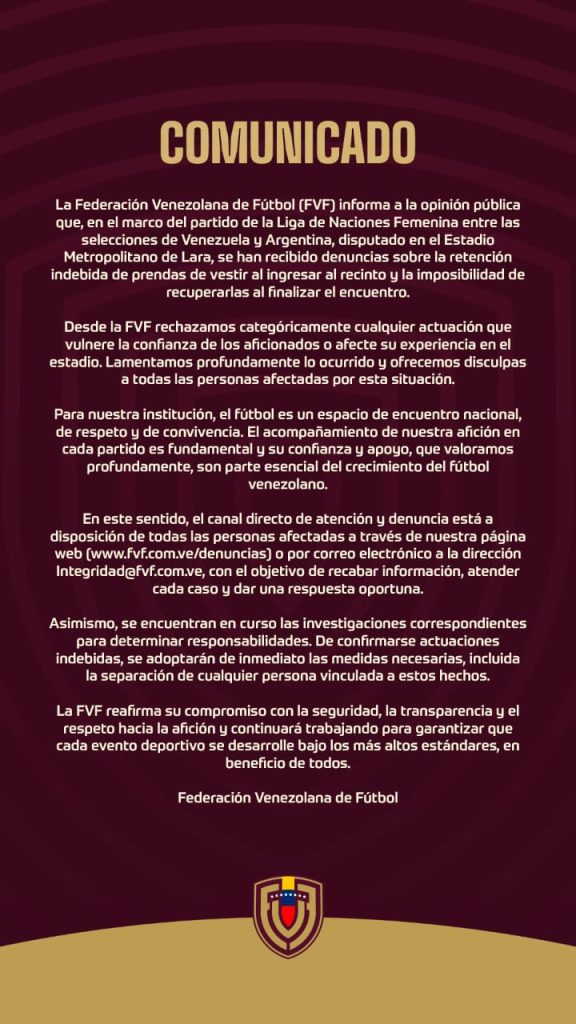 COMUNICADO

La Federación Venezolana de Fútbol (FVF) informa a la opinión pública que, en el marco del partido de la Liga de Naciones Femenina entre las selecciones de Venezuela y Argentina, disputado en el Estadio Metropolitano de Lara, se han recibido denuncias sobre la retención indebida de prendas de vestir al ingresar al recinto y la imposibilidad de recuperarlas al finalizar el encuentro.

Desde la FVF rechazamos categóricamente cualquier actuación que vulnere la confianza de los aficionados o afecte su experiencia en el estadio. Lamentamos profundamente lo ocurrido y ofrecemos disculpas a todas las personas afectadas por esta situación.

Para nuestra institución, el fútbol es un espacio de encuentro nacional, de respeto y de convivencia. El acompañamiento de nuestra afición en cada partido es fundamental y su confianza y apoyo, que valoramos profundamente, son parte esencial del crecimiento del fútbol venezolano.

En este sentido, el canal directo de atención y denuncia está a disposición de todas las personas afectadas a través de nuestra página web (www.fvf.com.ve/denuncias) o por correo electrónico a la dirección Integridad@fvf.com.ve, con el objetivo de recabar información, atender cada caso y dar una respuesta oportuna.

Asimismo, se encuentran en curso las investigaciones correspondientes para determinar responsabilidades. De confirmarse actuaciones indebidas, se adoptarán de inmediato las medidas necesarias, incluida la separación de cualquier persona vinculada a estos hechos.

La FVF reafirma su compromiso con la seguridad, la transparencia y el respeto hacia la afición y continuará trabajando para garantizar que cada evento deportivo se desarrolle bajo los más altos estándares, en beneficio de todos.

Federación Venezolana de Fútbol